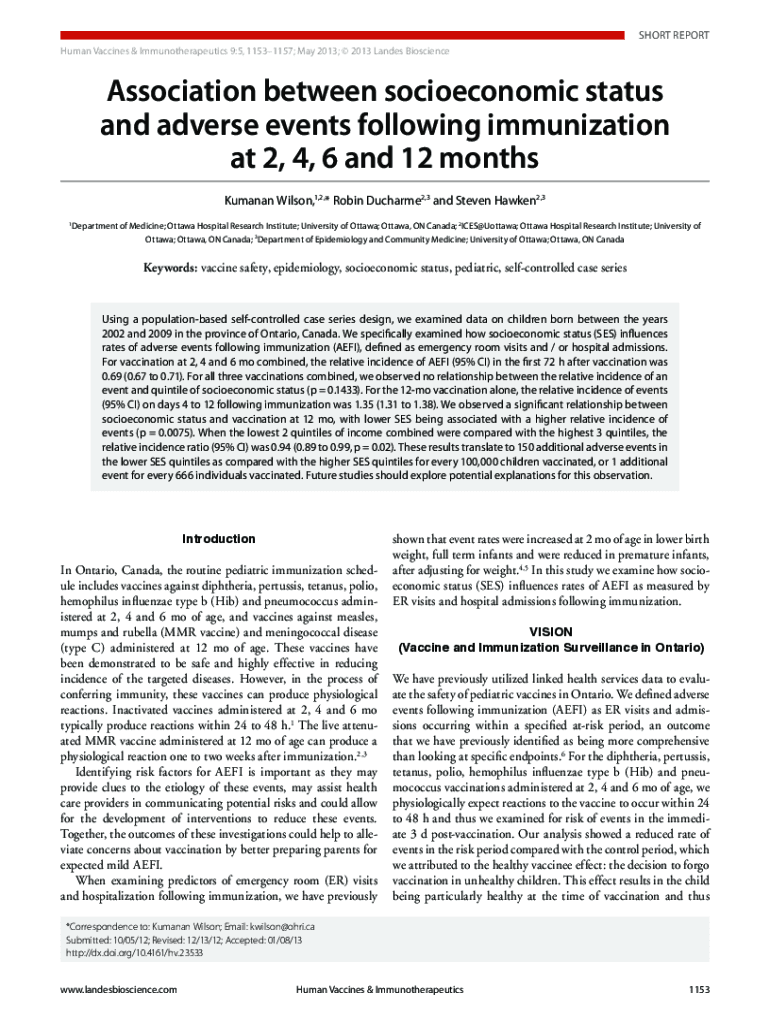 SHORT REPORT

Human Vaccines & Immunotherapeutics 9:5, 1153–1157; May 2013; © 2013 Landes Bioscience

Association between socioeconomic status and adverse events following immunization at 2, 4, 6 and 12 months

Kumanan Wilson,$^{1,2,*}$ Robin Ducharme$^{2,3}$ and Steven Hawken$^{2,3}$

$^1$Department of Medicine; Ottawa Hospital Research Institute; University of Ottawa; Ottawa, ON Canada; $^2$ICES@Uottawa; Ottawa Hospital Research Institute; University of Ottawa; Ottawa, ON Canada; $^3$Department of Epidemiology and Community Medicine; University of Ottawa; Ottawa, ON Canada

Keywords: vaccine safety, epidemiology, socioeconomic status, pediatric, self-controlled case series

Using a population-based self-controlled case series design, we examined data on children born between the years 2002 and 2009 in the province of Ontario, Canada. We specifically examined how socioeconomic status (SES) influences rates of adverse events following immunization (AEFI), defined as emergency room visits and / or hospital admissions. For vaccination at 2, 4 and 6 mo combined, the relative incidence of AEFI (95% CI) in the first 72 h after vaccination was 0.69 (0.67 to 0.71). For all three vaccinations combined, we observed no relationship between the relative incidence of an event and quintile of socioeconomic status (p = 0.1433). For the 12-mo vaccination alone, the relative incidence of events (95% CI) on days 4 to 12 following immunization was 1.35 (1.31 to 1.38). We observed a significant relationship between socioeconomic status and vaccination at 12 mo, with lower SES being associated with a higher relative incidence of events (p = 0.0075). When the lowest 2 quintiles of income combined were compared with the highest 3 quintiles, the relative incidence ratio (95% CI) was 0.94 (0.89 to 0.99, p = 0.02). These results translate to 150 additional adverse events in the lower SES quintiles as compared with the higher SES quintiles for every 100,000 children vaccinated, or 1 additional event for every 666 individuals vaccinated. Future studies should explore potential explanations for this observation.

Introduction

In Ontario, Canada, the routine pediatric immunization schedule includes vaccines against diphtheria, pertussis, tetanus, polio, hemophilus influenzae type b (Hib) and pneumococcus administered at 2, 4 and 6 mo of age, and vaccines against measles, mumps and rubella (MMR vaccine) and meningococcal disease (type C) administered at 12 mo of age. These vaccines have been demonstrated to be safe and highly effective in reducing incidence of the targeted diseases. However, in the process of conferring immunity, these vaccines can produce physiological reactions. Inactivated vaccines administered at 2, 4 and 6 mo typically produce reactions within 24 to 48 h.$^1$ The live attenuated MMR vaccine administered at 12 mo of age can produce a physiological reaction one to two weeks after immunization.$^{2,3}$

Identifying risk factors for AEFI is important as they may provide clues to the etiology of these events, may assist health care providers in communicating potential risks and could allow for the development of interventions to reduce these events. Together, the outcomes of these investigations could help to alleviate concerns about vaccination by better preparing parents for expected mild AEFI.

When examining predictors of emergency room (ER) visits and hospitalization following immunization, we have previously shown that event rates were increased at 2 mo of age in lower birth weight, full term infants and were reduced in premature infants, after adjusting for weight.$^{4,5}$ In this study we examine how socioeconomic status (SES) influences rates of AEFI as measured by ER visits and hospital admissions following immunization.

VISION
(Vaccine and Immunization Surveillance in Ontario)

We have previously utilized linked health services data to evaluate the safety of pediatric vaccines in Ontario. We defined adverse events following immunization (AEFI) as ER visits and admissions occurring within a specified at-risk period, an outcome that we have previously identified as being more comprehensive than looking at specific endpoints.$^6$ For the diphtheria, pertussis, tetanus, polio, hemophilus influenzae type b (Hib) and pneumococcus vaccinations administered at 2, 4 and 6 mo of age, we physiologically expect reactions to the vaccine to occur within 24 to 48 h and thus we examined for risk of events in the immediate 3 d post-vaccination. Our analysis showed a reduced rate of events in the risk period compared with the control period, which we attributed to the healthy vaccinee effect: the decision to forgo vaccination in unhealthy children. This effect results in the child being particularly healthy at the time of vaccination and thus

*Correspondence to: Kumanan Wilson; Email: kwilson@ohri.ca
Submitted: 10/05/12; Revised: 12/13/12; Accepted: 01/08/13
http://dx.doi.org/10.4161/hv.23533

www.landesbioscience.com Human Vaccines & Immunotherapeutics 1153